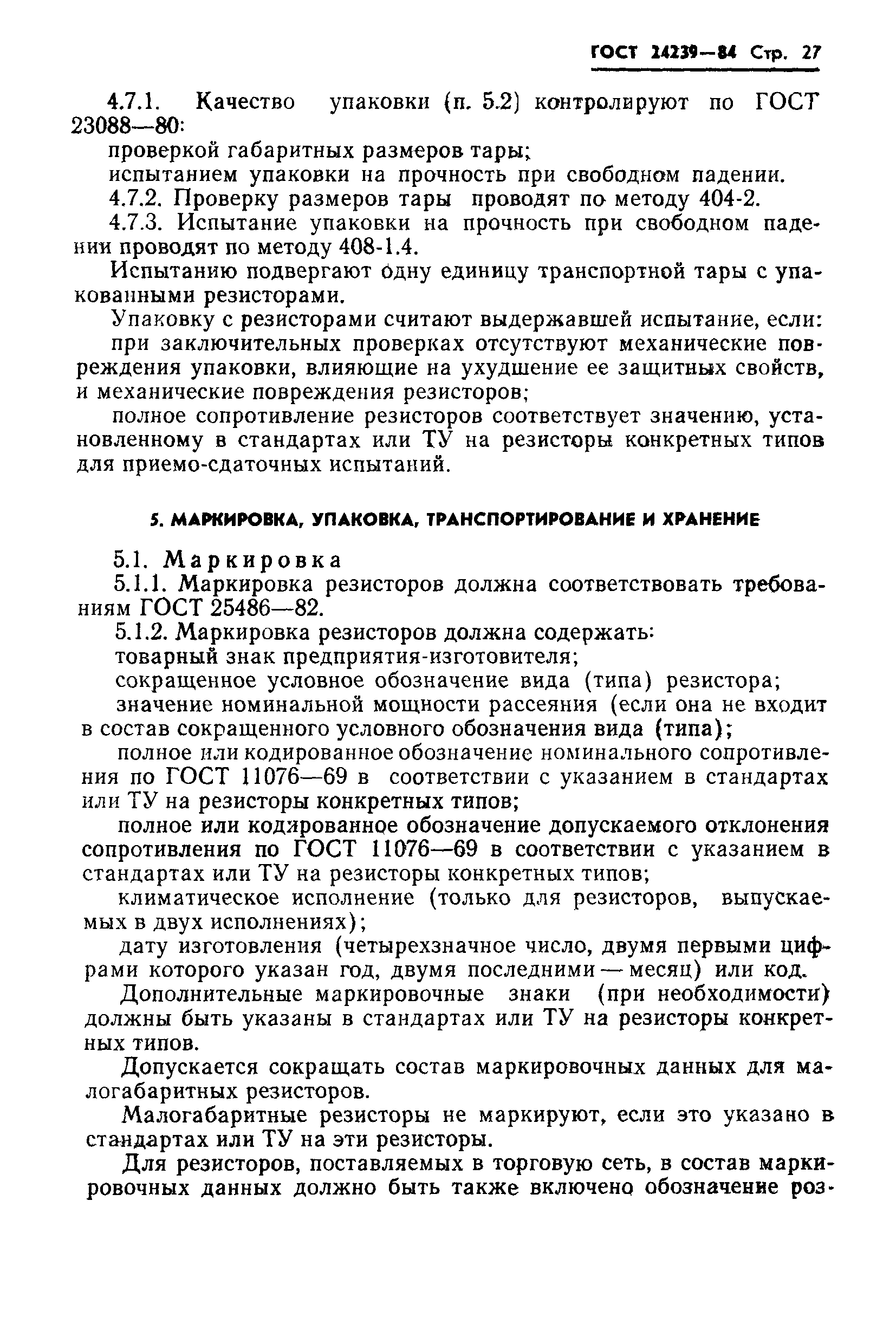 ГОСТ 24239—84 Стр. 27

4.7.1. Качество упаковки (п. 5.2) контролируют по ГОСТ 23088—80:

проверкой габаритных размеров тары;

испытанием упаковки на прочность при свободном падении.

4.7.2. Проверку размеров тары проводят по методу 404-2.

4.7.3. Испытание упаковки на прочность при свободном падении проводят по методу 408-1.4.

Испытанию подвергают одну единицу транспортной тары с упакованными резисторами.

Упаковку с резисторами считают выдержавшей испытание, если:

при заключительных проверках отсутствуют механические повреждения упаковки, влияющие на ухудшение ее защитных свойств, и механические повреждения резисторов;

полное сопротивление резисторов соответствует значению, установленному в стандартах или ТУ на резисторы конкретных типов для приемо-сдаточных испытаний.

5. МАРКИРОВКА, УПАКОВКА, ТРАНСПОРТИРОВАНИЕ И ХРАНЕНИЕ

5.1. Маркировка

5.1.1. Маркировка резисторов должна соответствовать требованиям ГОСТ 25486—82.

5.1.2. Маркировка резисторов должна содержать:

товарный знак предприятия-изготовителя;

сокращенное условное обозначение вида (типа) резистора;

значение номинальной мощности рассеяния (если она не входит в состав сокращенного условного обозначения вида (типа);

полное или кодированное обозначение номинального сопротивления по ГОСТ 11076—69 в соответствии с указанием в стандартах или ТУ на резисторы конкретных типов;

полное или кодированное обозначение допускаемого отклонения сопротивления по ГОСТ 11076—69 в соответствии с указанием в стандартах или ТУ на резисторы конкретных типов;

климатическое исполнение (только для резисторов, выпускаемых в двух исполнениях);

дату изготовления (четырехзначное число, двумя первыми цифрами которого указан год, двумя последними — месяц) или код.

Дополнительные маркировочные знаки (при необходимости) должны быть указаны в стандартах или ТУ на резисторы конкретных типов.

Допускается сокращать состав маркировочных данных для малогабаритных резисторов.

Малогабаритные резисторы не маркируют, если это указано в стандартах или ТУ на эти резисторы.

Для резисторов, поставляемых в торговую сеть, в состав маркировочных данных должно быть также включено обозначение роз-